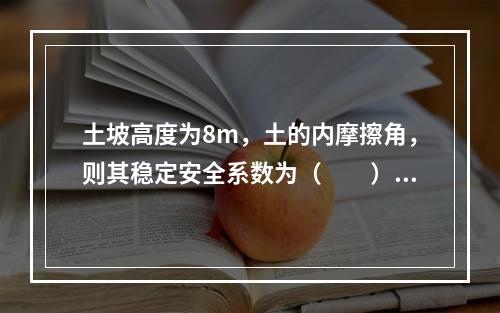 土坡高度为8m，土的内摩擦角，则其稳定安全系数为（　　）...